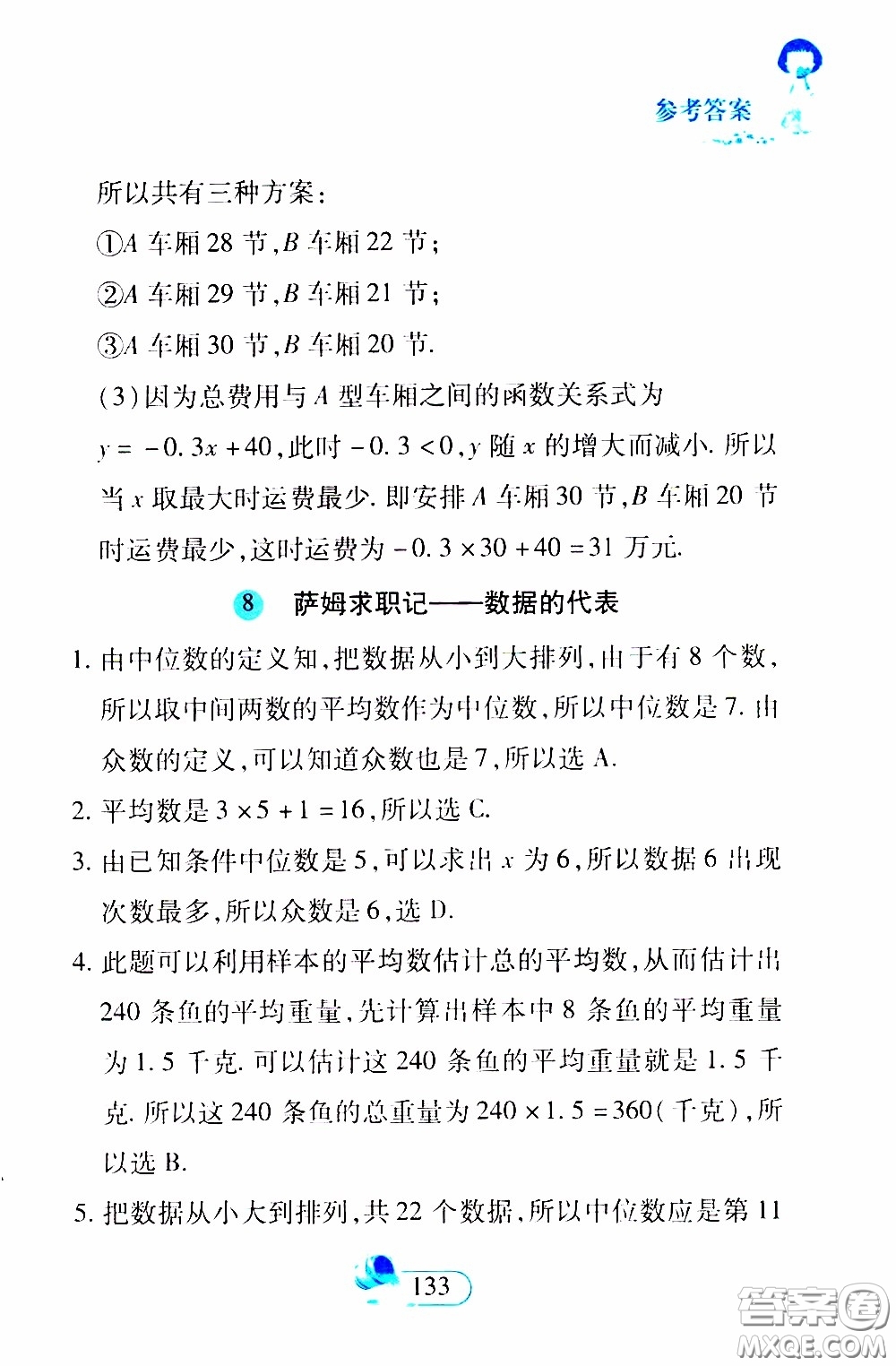 参考答案

所以共有三种方案：

①$A$ 车厢 28 节，$B$ 车厢 22 节；

②$A$ 车厢 29 节，$B$ 车厢 21 节；

③$A$ 车厢 30 节，$B$ 车厢 20 节.

(3)因为总费用与 $A$ 型车厢之间的函数关系式为 $y=-0.3x+40$，此时 $-0.3<0$，$y$ 随 $x$ 的增大而减小. 所以当 $x$ 取最大时运费最少. 即安排 $A$ 车厢 30 节，$B$ 车厢 20 节时运费最少，这时运费为 $-0.3\times30+40=31$ 万元.

8 萨姆求职记——数据的代表

1. 由中位数的定义知，把数据从小到大排列，由于有 8 个数，所以取中间两数的平均数作为中位数，所以中位数是 7. 由众数的定义，可以知道众数也是 7，所以选 A.

2. 平均数是 $3\times5+1=16$，所以选 C.

3. 由已知条件中位数是 5，可以求出 $x$ 为 6，所以数据 6 出现次数最多，所以众数是 6，选 D.

4. 此题可以利用样本的平均数估计总的平均数，从而估计出 240 条鱼的平均重量，先计算出样本中 8 条鱼的平均重量为 1.5 千克. 可以估计这 240 条鱼的平均重量就是 1.5 千克. 所以这 240 条鱼的总重量为 $240\times1.5=360$(千克)，所以选 B.

5. 把数据从小大到排列，共 22 个数据，所以中位数应是第 11

133

答案圈 MXQE.COM